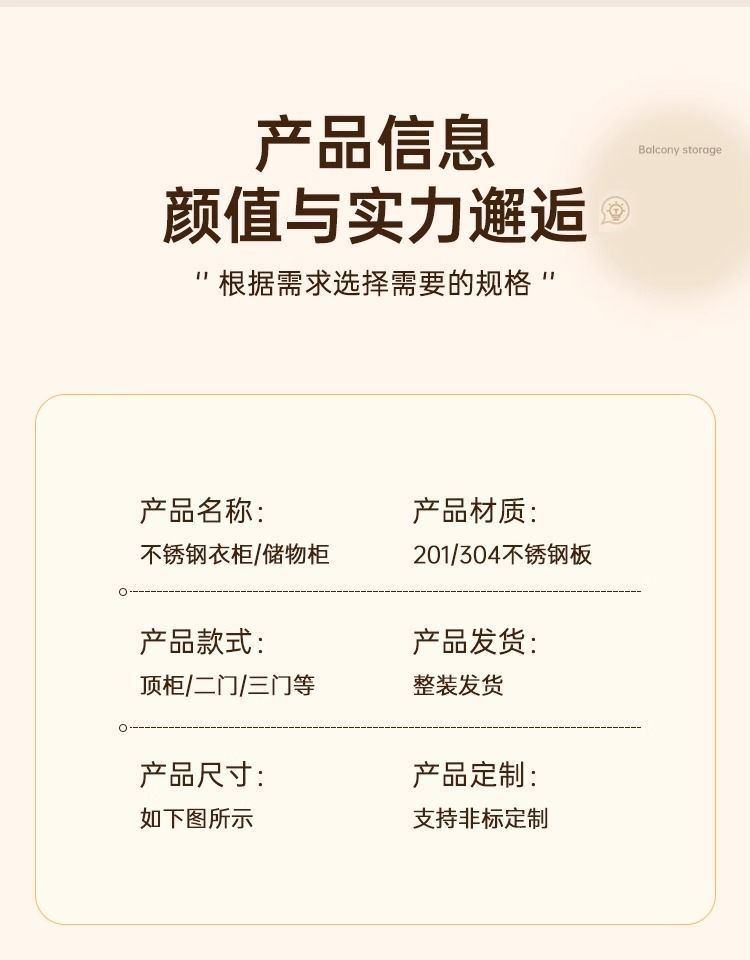 产品信息
颜值与实力邂逅

Balcony storage

“根据需求选择需要的规格”

产品名称:
不锈钢衣柜/储物柜

产品材质:
201/304不锈钢板

产品款式:
顶柜/二门/三门等

产品发货:
整装发货

产品尺寸:
如下图所示

产品定制:
支持非标定制